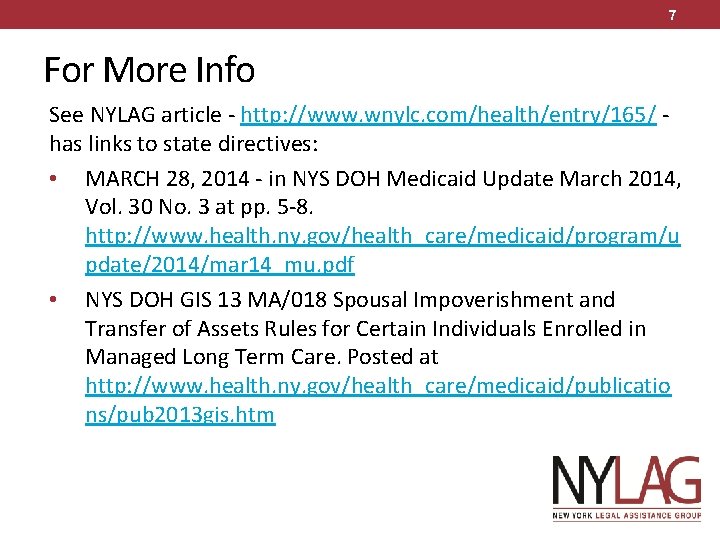 7

For More Info

See NYLAG article - http://www.wnylc.com/health/entry/165/ - has links to state directives:

• MARCH 28, 2014 - in NYS DOH Medicaid Update March 2014, Vol. 30 No. 3 at pp. 5-8. http://www.health.ny.gov/health_care/medicaid/program/update/2014/mar14_mu.pdf

• NYS DOH GIS 13 MA/018 Spousal Impoverishment and Transfer of Assets Rules for Certain Individuals Enrolled in Managed Long Term Care. Posted at http://www.health.ny.gov/health_care/medicaid/publications/pub2013gis.htm

NYLAG
NEW YORK LEGAL ASSISTANCE GROUP